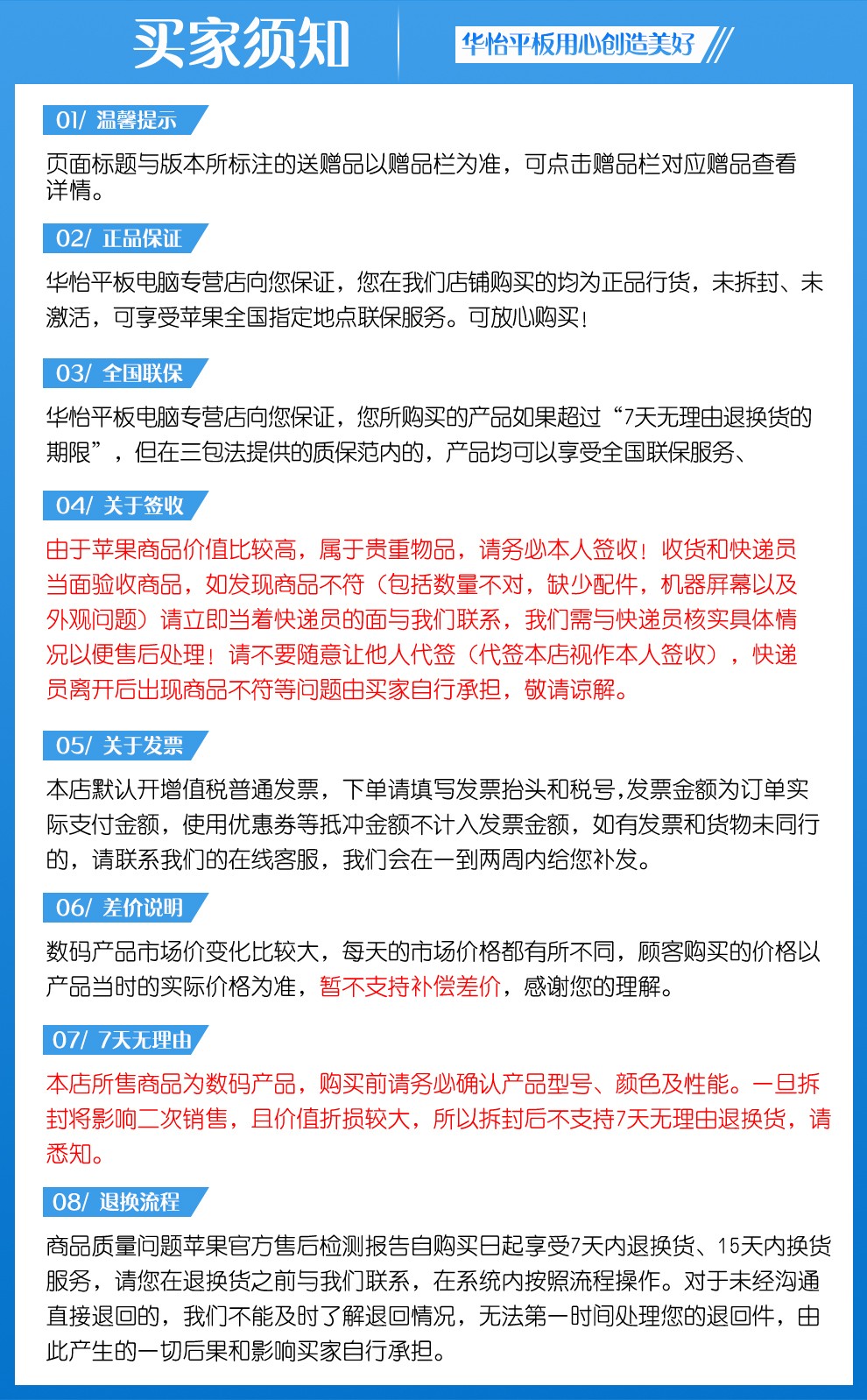 买家须知

华怡平板用心创造美好

01/ 温馨提示

页面标题与版本所标注的送赠品以赠品栏为准，可点击赠品栏对应赠品查看详情。

02/ 正品保证

华怡平板电脑专营店向您保证，您在我们店铺购买的均为正品行货，未拆封、未激活，可享受苹果全国指定地点联保服务。可放心购买！

03/ 全国联保

华怡平板电脑专营店向您保证，您所购买的产品如果超过“7天无理由退换货的期限”，但在三包法提供的质保范内的，产品均可以享受全国联保服务、

04/ 关于签收

由于苹果商品价值比较高，属于贵重物品，请务必本人签收！收货和快递员当面验收商品，如发现商品不符（包括数量不对，缺少配件，机器屏幕以及外观问题）请立即当着快递员的面与我们联系，我们需与快递员核实具体情况以便售后处理！请不要随意让他人代签（代签本店视作本人签收），快递员离开后出现商品不符等问题由买家自行承担，敬请谅解。

05/ 关于发票

本店默认开增值税普通发票，下单请填写发票抬头和税号,发票金额为订单实际支付金额，使用优惠券等抵冲金额不计入发票金额，如有发票和货物未同行的，请联系我们的在线客服，我们会在一到两周内给您补发。

06/ 差价说明

数码产品市场价变化比较大，每天的市场价格都有所不同，顾客购买的价格以产品当时的实际价格为准，暂不支持补偿差价，感谢您的理解。

07/ 7天无理由

本店所售商品为数码产品，购买前请务必确认产品型号、颜色及性能。一旦拆封将影响二次销售，且价值折损较大，所以拆封后不支持7天无理由退换货，请悉知。

08/ 退换流程

商品质量问题苹果官方售后检测报告自购买日起享受7天内退换货、15天内换货服务，请您在退换货之前与我们联系，在系统内按照流程操作。对于未经沟通直接退回的，我们不能及时了解退回情况，无法第一时间处理您的退回件，由此产生的一切后果和影响买家自行承担。